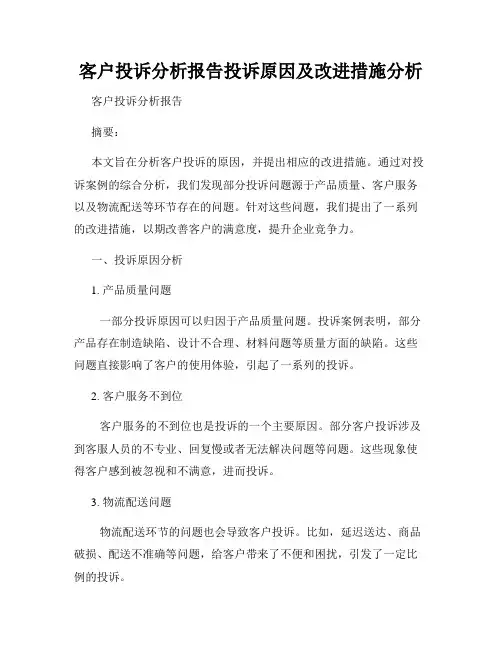 客户投诉分析报告投诉原因及改进措施分析

客户投诉分析报告

摘要：

本文旨在分析客户投诉的原因，并提出相应的改进措施。通过对投诉案例的综合分析，我们发现部分投诉问题源于产品质量、客户服务以及物流配送等环节存在的问题。针对这些问题，我们提出了一系列的改进措施，以期改善客户的满意度，提升企业竞争力。

一、投诉原因分析

1. 产品质量问题

一部分投诉原因可以归因于产品质量问题。投诉案例表明，部分产品存在制造缺陷、设计不合理、材料问题等质量方面的缺陷。这些问题直接影响了客户的使用体验，引起了一系列的投诉。

2. 客户服务不到位

客户服务的不到位也是投诉的一个主要原因。部分客户投诉涉及到客服人员的不专业、回复慢或者无法解决问题等问题。这些现象使得客户感到被忽视和不满意，进而投诉。

3. 物流配送问题

物流配送环节的问题也会导致客户投诉。比如，延迟送达、商品破损、配送不准确等问题，给客户带来了不便和困扰，引发了一定比例的投诉。